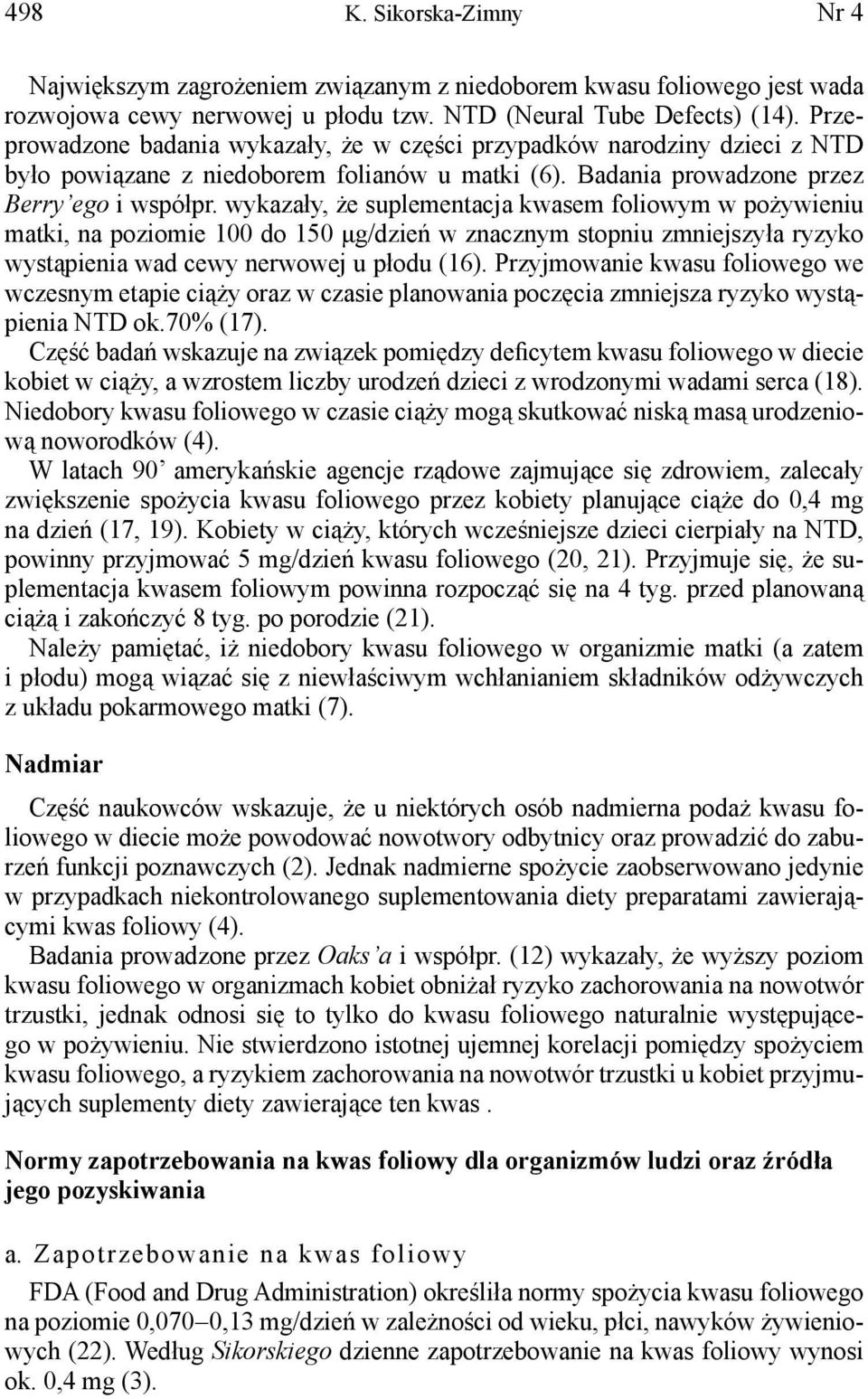 498 K. Sikorska-Zimny Nr 4

Największym zagrożeniem związanym z niedoborem kwasu foliowego jest wada rozwojowa cewy nerwowej u płodu tzw. NTD (Neural Tube Defects) (14). Przeprowadzone badania wykazały, że w części przypadków narodziny dzieci z NTD było powiązane z niedoborem folianów u matki (6). Badania prowadzone przez Berry'ego i współpr. wykazały, że suplementacja kwasem foliowym w pożywieniu matki, na poziomie 100 do 150 μg/dzień w znacznym stopniu zmniejszyła ryzyko wystąpienia wad cewy nerwowej u płodu (16). Przyjmowanie kwasu foliowego we wczesnym etapie ciąży oraz w czasie planowania poczęcia zmniejsza ryzyko wystąpienia NTD ok.70% (17).
Część badań wskazuje na związek pomiędzy deficytem kwasu foliowego w diecie kobiet w ciąży, a wzrostem liczby urodzeń dzieci z wrodzonymi wadami serca (18). Niedobory kwasu foliowego w czasie ciąży mogą skutkować niską masą urodzeniową noworodków (4).
W latach 90' amerykańskie agencje rządowe zajmujące się zdrowiem, zalecały zwiększenie spożycia kwasu foliowego przez kobiety planujące ciąże do 0,4 mg na dzień (17, 19). Kobiety w ciąży, których wcześniejsze dzieci cierpiały na NTD, powinny przyjmować 5 mg/dzień kwasu foliowego (20, 21). Przyjmuje się, że suplementacja kwasem foliowym powinna rozpocząć się na 4 tyg. przed planowaną ciążą i zakończyć 8 tyg. po porodzie (21).
Należy pamiętać, iż niedobory kwasu foliowego w organizmie matki (a zatem i płodu) mogą wiązać się z niewłaściwym wchłanianiem składników odżywczych z układu pokarmowego matki (7).

Nadmiar

Część naukowców wskazuje, że u niektórych osób nadmierna podaż kwasu foliowego w diecie może powodować nowotwory odbytnicy oraz prowadzić do zaburzeń funkcji poznawczych (2). Jednak nadmierne spożycie zaobserwowano jedynie w przypadkach niekontrolowanego suplementowania diety preparatami zawierającymi kwas foliowy (4).
Badania prowadzone przez Oaks'a i współpr. (12) wykazały, że wyższy poziom kwasu foliowego w organizmach kobiet obniżał ryzyko zachorowania na nowotwór trzustki, jednak odnosi się to tylko do kwasu foliowego naturalnie występującego w pożywieniu. Nie stwierdzono istotnej ujemnej korelacji pomiędzy spożyciem kwasu foliowego, a ryzykiem zachorowania na nowotwór trzustki u kobiet przyjmujących suplementy diety zawierające ten kwas .

Normy zapotrzebowania na kwas foliowy dla organizmów ludzi oraz źródła jego pozyskiwania

a. Zapotrzebowanie na kwas foliowy

FDA (Food and Drug Administration) określiła normy spożycia kwasu foliowego na poziomie 0,070–0,13 mg/dzień w zależności od wieku, płci, nawyków żywieniowych (22). Według Sikorskiego dzienne zapotrzebowanie na kwas foliowy wynosi ok. 0,4 mg (3).